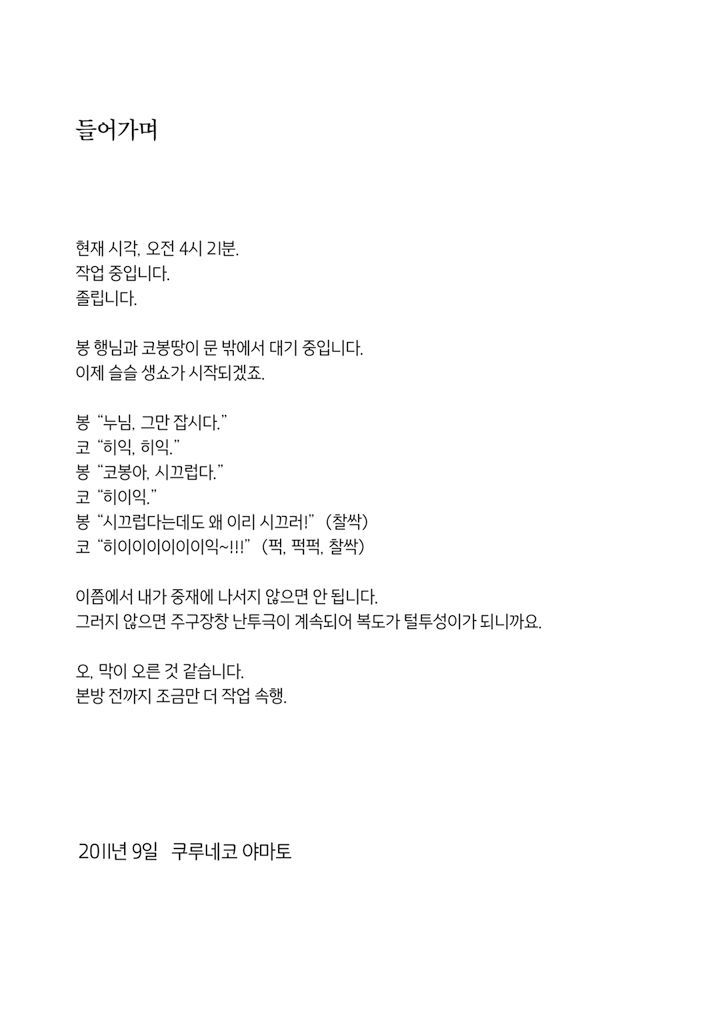 들어가며

현재 시각, 오전 4시 21분.
작업 중입니다.
졸립니다.

봉 행님과 코봉땅이 문 밖에서 대기 중입니다.
이제 슬슬 생쇼가 시작되겠죠.

봉 "누님, 그만 잡시다."
코 "히익, 히익."
봉 "코봉아, 시끄럽다."
코 "히이익."
봉 "시끄럽다는데도 왜 이리 시끄러!" (찰싹)
코 "히이이이이이이익~!!!" (퍽, 퍽퍽, 찰싹)

이쯤에서 내가 중재에 나서지 않으면 안 됩니다.
그러지 않으면 주구장창 난투극이 계속되어 복도가 털투성이가 되니까요.

오, 막이 오른 것 같습니다.
본방 전까지 조금만 더 작업 속행.

2011년 9일 쿠루네코 야마토